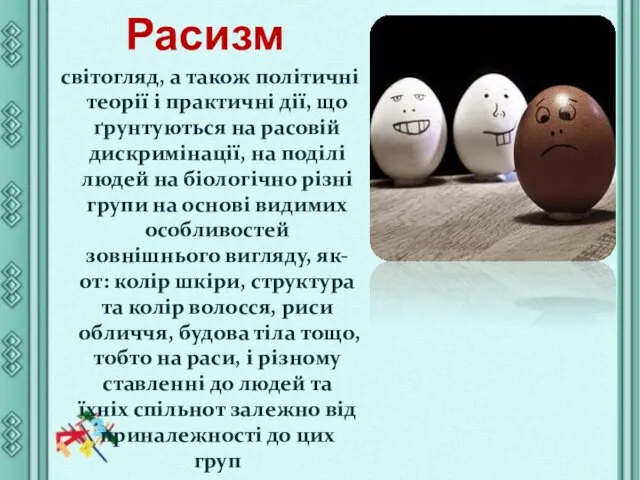 Расизм

світогляд, а також політичні теорії і практичні дії, що ґрунтуються на расовій дискримінації, на поділі людей на біологічно різні групи на основі видимих особливостей зовнішнього вигляду, як-от: колір шкіри, структура та колір волосся, риси обличчя, будова тіла тощо, тобто на раси, і різному ставленні до людей та їхніх спільнот залежно від приналежності до цих груп